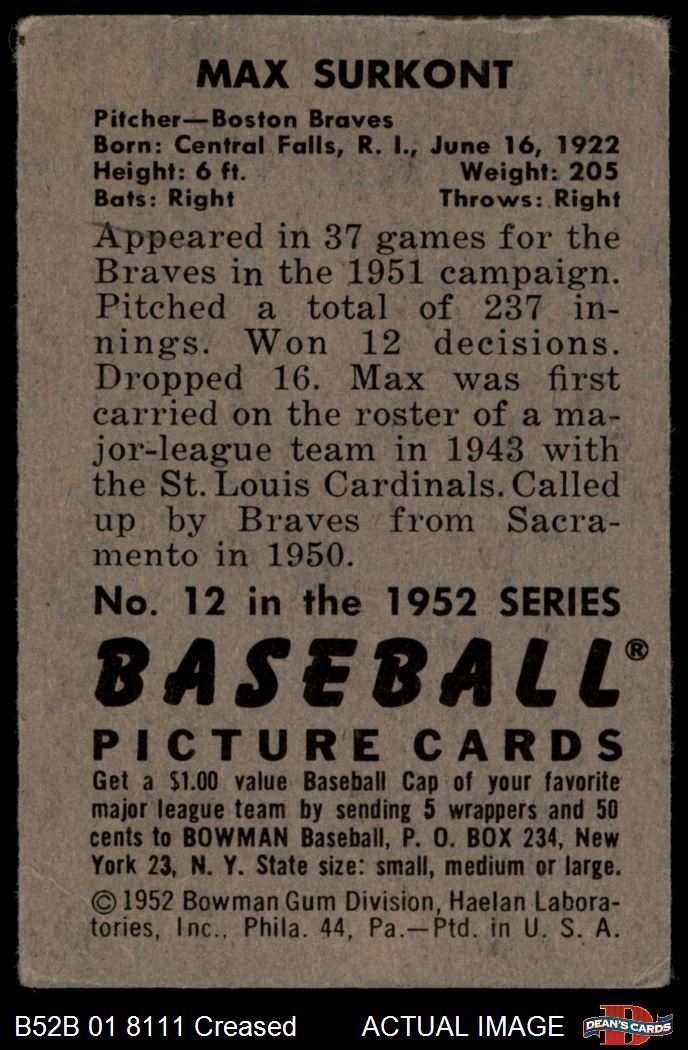 MAX SURKONT

Pitcher—Boston Braves
Born: Central Falls, R. I., June 16, 1922
Height: 6 ft. Weight: 205
Bats: Right Throws: Right

Appeared in 37 games for the Braves in the 1951 campaign. Pitched a total of 237 innings. Won 12 decisions. Dropped 16. Max was first carried on the roster of a major-league team in 1943 with the St. Louis Cardinals. Called up by Braves from Sacramento in 1950.

No. 12 in the 1952 SERIES

BASEBALL®

PICTURE CARDS

Get a $1.00 value Baseball Cap of your favorite major league team by sending 5 wrappers and 50 cents to BOWMAN Baseball, P. O. BOX 234, New York 23, N. Y. State size: small, medium or large.

©1952 Bowman Gum Division, Haelan Laboratories, Inc., Phila. 44, Pa.—Ptd. in U. S. A.

B52B 01 8111 Creased ACTUAL IMAGE DEAN'S CARDS